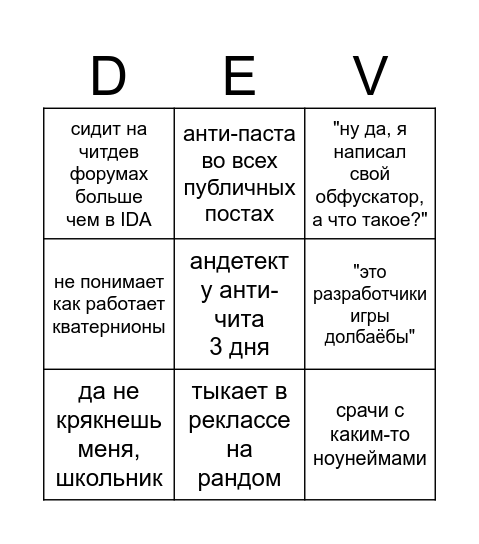 | D | E | V |
|---|---|---|
| сидит на читдев форумах больше чем в IDA | анти-паста во всех публичных постах | "ну да, я написал свой обфускатор, а что такое?" |
| не понимает как работает кватернионы | андетект у анти-чита 3 дня | "это разработчики игры долбаёбы" |
| да не крякнешь меня, школьник | тыкает в реклассе на рандом | срачи с каким-то ноунеймами |